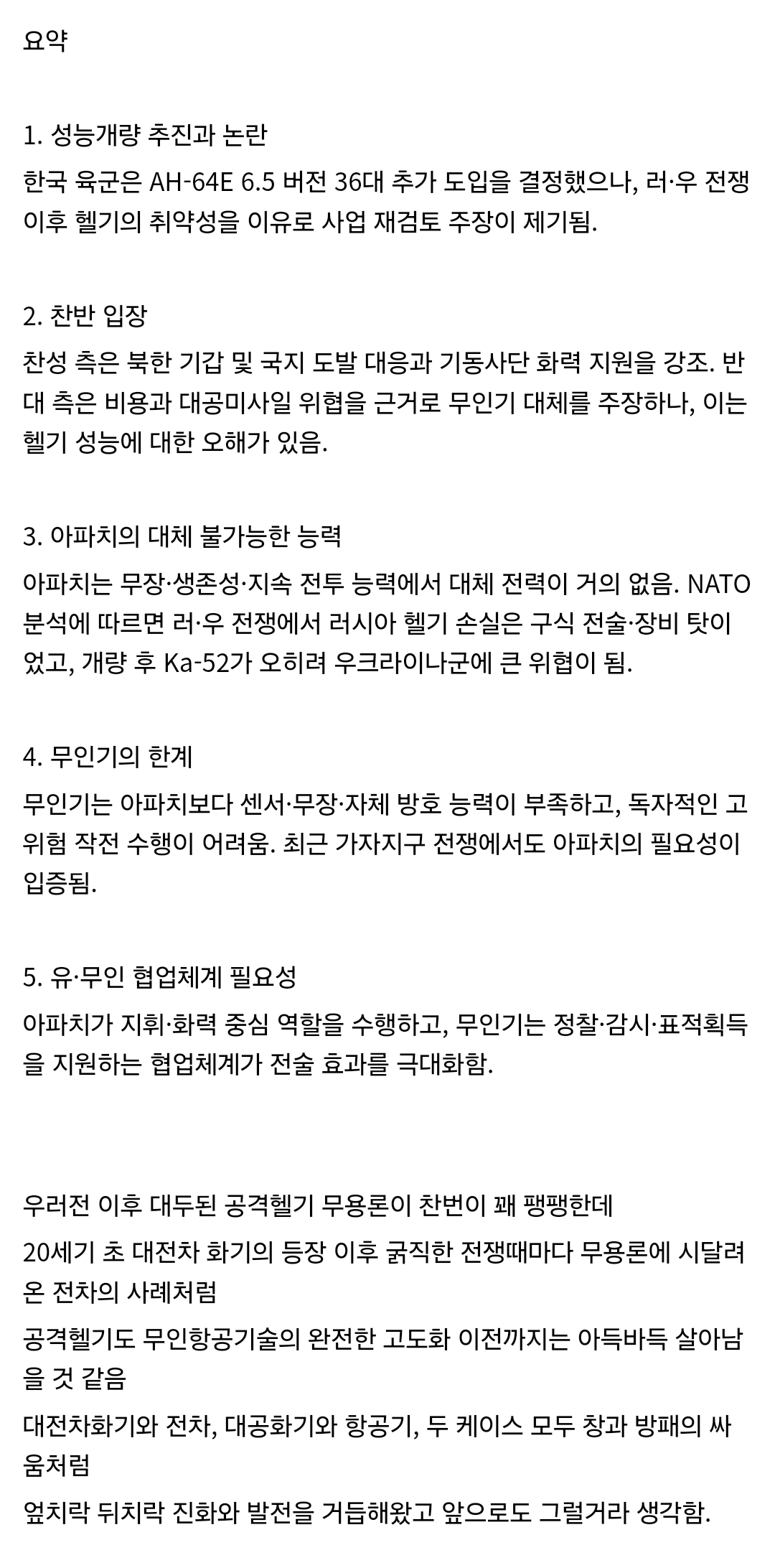 요약

1. 성능개량 추진과 논란

한국 육군은 AH-64E 6.5 버전 36대 추가 도입을 결정했으나, 러·우 전쟁 이후 헬기의 취약성을 이유로 사업 재검토 주장이 제기됨.

2. 찬반 입장

찬성 측은 북한 기갑 및 국지 도발 대응과 기동사단 화력 지원을 강조. 반대 측은 비용과 대공미사일 위협을 근거로 무인기 대체를 주장하나, 이는 헬기 성능에 대한 오해가 있음.

3. 아파치의 대체 불가능한 능력

아파치는 무장·생존성·지속 전투 능력에서 대체 전력이 거의 없음. NATO 분석에 따르면 러·우 전쟁에서 러시아 헬기 손실은 구식 전술·장비 탓이었고, 개량 후 Ka-52가 오히려 우크라이나군에 큰 위협이 됨.

4. 무인기의 한계

무인기는 아파치보다 센서·무장·자체 방호 능력이 부족하고, 독자적인 고위험 작전 수행이 어려움. 최근 가자지구 전쟁에서도 아파치의 필요성이 입증됨.

5. 유·무인 협업체계 필요성

아파치가 지휘·화력 중심 역할을 수행하고, 무인기는 정찰·감시·표적획득을 지원하는 협업체계가 전술 효과를 극대화함.

우러전 이후 대두된 공격헬기 무용론이 찬번이 꽤 팽팽한데

20세기 초 대전차 화기의 등장 이후 굵직한 전쟁때마다 무용론에 시달려온 전차의 사례처럼

공격헬기도 무인항공기술의 완전한 고도화 이전까지는 아득바득 살아남을 것 같음

대전차화기와 전차, 대공화기와 항공기, 두 케이스 모두 창과 방패의 싸움처럼

엎치락 뒤치락 진화와 발전을 거듭해왔고 앞으로도 그럴거라 생각함.